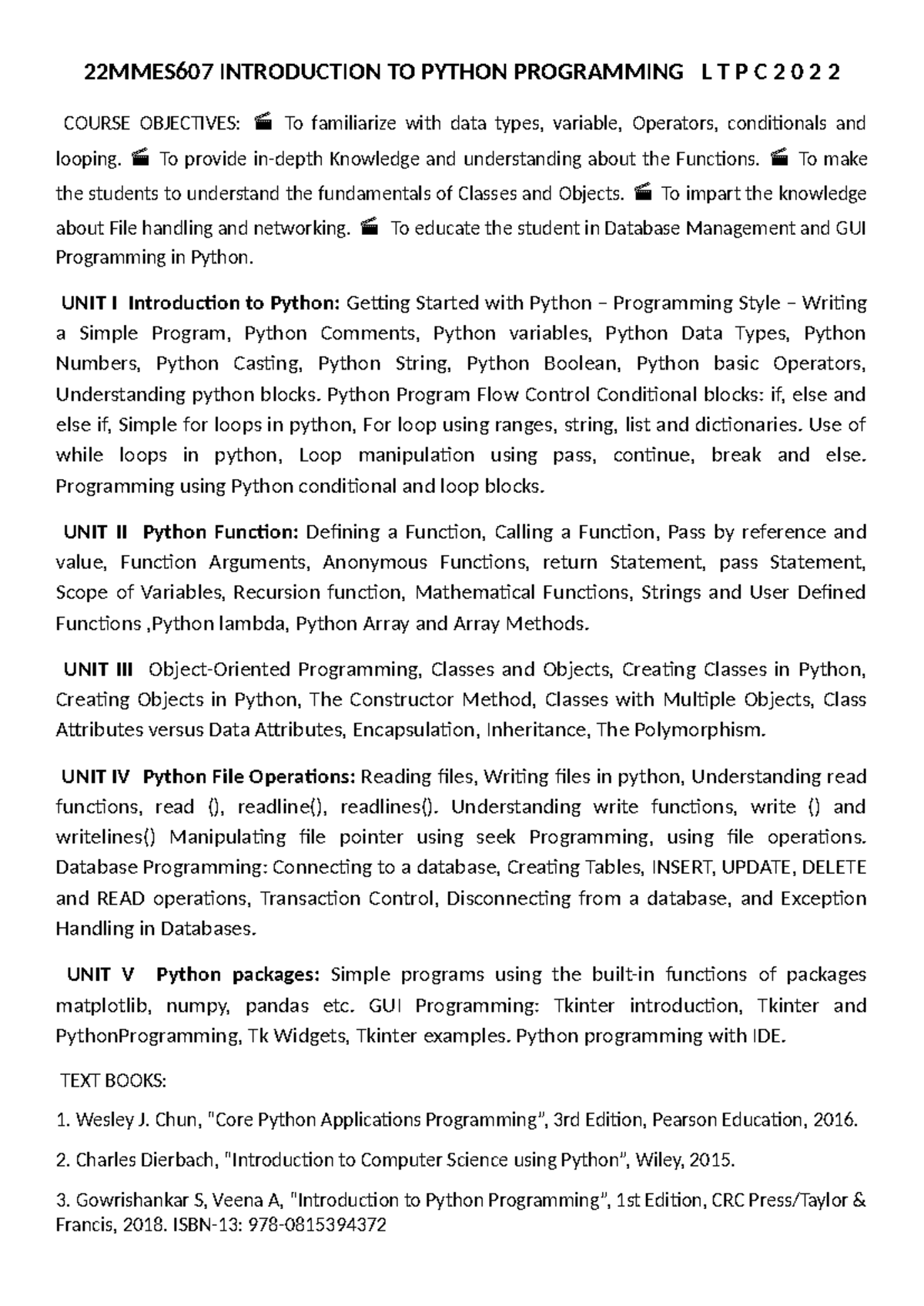 22MMES607 INTRODUCTION TO PYTHON PROGRAMMING L T P C 2 0 2 2

COURSE OBJECTIVES: 🎬 To familiarize with data types, variable, Operators, conditionals and looping. 🎬 To provide in-depth Knowledge and understanding about the Functions. 🎬 To make the students to understand the fundamentals of Classes and Objects. 🎬 To impart the knowledge about File handling and networking. 🎬 To educate the student in Database Management and GUI Programming in Python.

UNIT I Introduction to Python: Getting Started with Python – Programming Style – Writing a Simple Program, Python Comments, Python variables, Python Data Types, Python Numbers, Python Casting, Python String, Python Boolean, Python basic Operators, Understanding python blocks. Python Program Flow Control Conditional blocks: if, else and else if, Simple for loops in python, For loop using ranges, string, list and dictionaries. Use of while loops in python, Loop manipulation using pass, continue, break and else. Programming using Python conditional and loop blocks.

UNIT II Python Function: Defining a Function, Calling a Function, Pass by reference and value, Function Arguments, Anonymous Functions, return Statement, pass Statement, Scope of Variables, Recursion function, Mathematical Functions, Strings and User Defined Functions ,Python lambda, Python Array and Array Methods.

UNIT III Object-Oriented Programming, Classes and Objects, Creating Classes in Python, Creating Objects in Python, The Constructor Method, Classes with Multiple Objects, Class Attributes versus Data Attributes, Encapsulation, Inheritance, The Polymorphism.

UNIT IV Python File Operations: Reading files, Writing files in python, Understanding read functions, read (), readline(), readlines(). Understanding write functions, write () and writelines() Manipulating file pointer using seek Programming, using file operations. Database Programming: Connecting to a database, Creating Tables, INSERT, UPDATE, DELETE and READ operations, Transaction Control, Disconnecting from a database, and Exception Handling in Databases.

UNIT V Python packages: Simple programs using the built-in functions of packages matplotlib, numpy, pandas etc. GUI Programming: Tkinter introduction, Tkinter and PythonProgramming, Tk Widgets, Tkinter examples. Python programming with IDE.

TEXT BOOKS:

1. Wesley J. Chun, "Core Python Applications Programming", 3rd Edition, Pearson Education, 2016.

2. Charles Dierbach, "Introduction to Computer Science using Python", Wiley, 2015.

3. Gowrishankar S, Veena A, "Introduction to Python Programming", 1st Edition, CRC Press/Taylor & Francis, 2018. ISBN-13: 978-0815394372